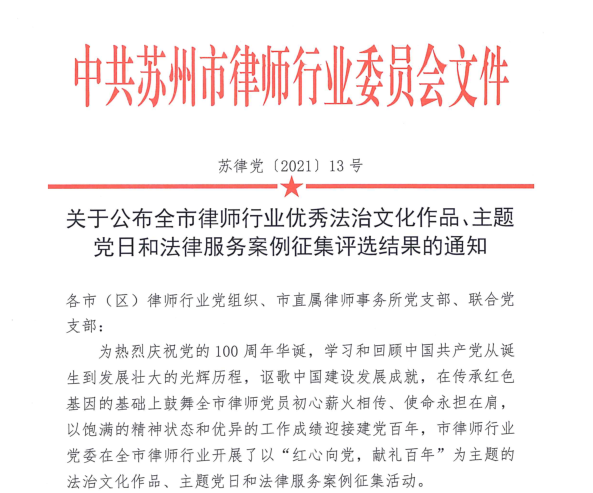 中共苏州市律师行业委员会文件

苏律党〔2021〕13号

关于公布全市律师行业优秀法治文化作品、主题党日和法律服务案例征集评选结果的通知

各市（区）律师行业党组织、市直属律师事务所党支部、联合党支部：

为热烈庆祝党的100周年华诞，学习和回顾中国共产党从诞生到发展壮大的光辉历程，讴歌中国建设发展成就，在传承红色基因的基础上鼓舞全市律师党员初心薪火相传、使命永担在肩，以饱满的精神状态和优异的工作成绩迎接建党百年，市律师行业党委在全市律师行业开展了以“红心向党，献礼百年”为主题的法治文化作品、主题党日和法律服务案例征集活动。